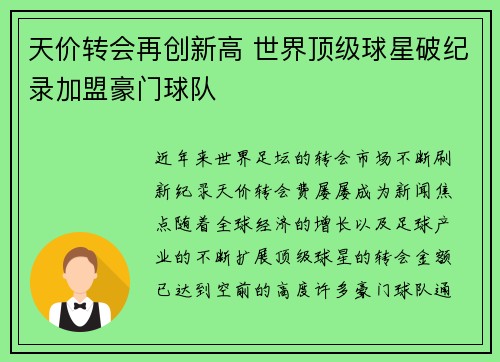 天价转会再创新高 世界顶级球星破纪录加盟豪门球队

近年来世界足坛的转会市场不断刷新纪录天价转会费屡屡成为新闻焦点随着全球经济的增长以及足球产业的不断扩展顶级球星的转会金额已达到空前的高度许多豪门球队通